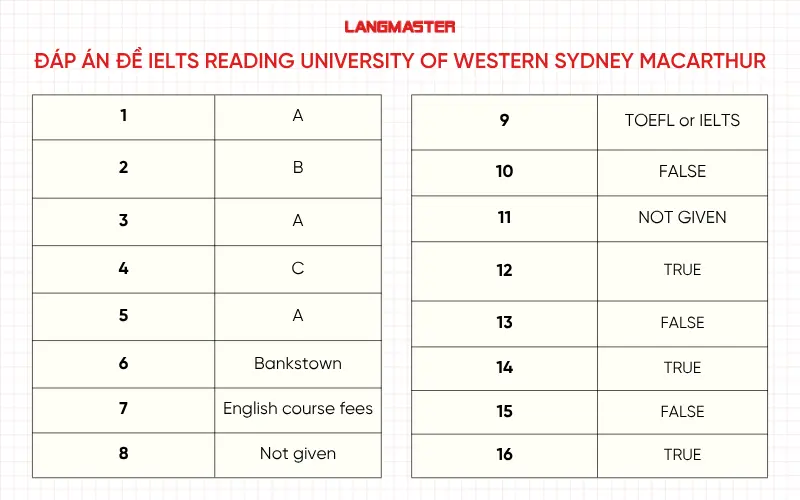 LANGMASTER

ĐÁP ÁN ĐỀ IELTS READING UNIVERSITY OF WESTERN SYDNEY MACARTHUR

| 1 | A |
|---|---|
| 2 | B |
| 3 | A |
| 4 | C |
| 5 | A |
| 6 | Bankstown |
| 7 | English course fees |
| 8 | Not given |

| 9 | TOEFL or IELTS |
|---|---|
| 10 | FALSE |
| 11 | NOT GIVEN |
| 12 | TRUE |
| 13 | FALSE |
| 14 | TRUE |
| 15 | FALSE |
| 16 | TRUE |